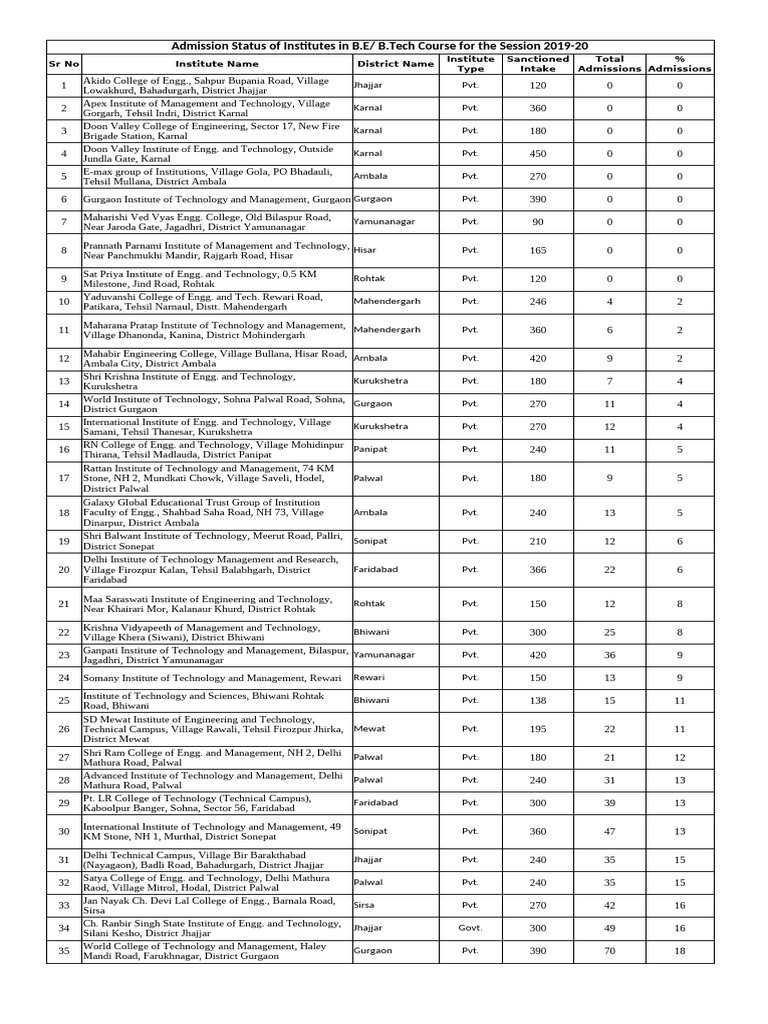 Admission Status of Institutes in B.E/ B.Tech Course for the Session 2019-20

| Sr No | Institute Name | District Name | Institute Type | Sanctioned Intake | Total Admissions | % Admissions |
|---|---|---|---|---|---|---|
| 1 | Akido College of Engg., Sahpur Bupania Road, Village Lowakhurd, Bahadurgarh, District Jhajjar | Jhajjar | Pvt. | 120 | 0 | 0 |
| 2 | Apex Institute of Management and Technology, Village Gorgarh, Tehsil Indri, District Karnal | Karnal | Pvt. | 360 | 0 | 0 |
| 3 | Doon Valley College of Engineering, Sector 17, New Fire Brigade Station, Karnal | Karnal | Pvt. | 180 | 0 | 0 |
| 4 | Doon Valley Institute of Engg. and Technology, Outside Jundla Gate, Karnal | Karnal | Pvt. | 450 | 0 | 0 |
| 5 | E-max group of Institutions, Village Gola, PO Bhadauli, Tehsil Mullana, District Ambala | Ambala | Pvt. | 270 | 0 | 0 |
| 6 | Gurgaon Institute of Technology and Management, Gurgaon | Gurgaon | Pvt. | 390 | 0 | 0 |
| 7 | Maharishi Ved Vyas Engg. College, Old Bilaspur Road, Near Jaroda Gate, Jagadhri, District Yamunanagar | Yamunanagar | Pvt. | 90 | 0 | 0 |
| 8 | Prannath Parnami Institute of Management and Technology, Near Panchmukhi Mandir, Rajgarh Road, Hisar | Hisar | Pvt. | 165 | 0 | 0 |
| 9 | Sat Priya Institute of Engg. and Technology, 0.5 KM Milestone, Jind Road, Rohtak | Rohtak | Pvt. | 120 | 0 | 0 |
| 10 | Yaduvanshi College of Engg. and Tech. Rewari Road, Patikara, Tehsil Narnaul, Distt. Mahendergarh | Mahendergarh | Pvt. | 246 | 4 | 2 |
| 11 | Maharana Pratap Institute of Technology and Management, Village Dhanonda, Kanina, District Mohindergarh | Mahendergarh | Pvt. | 360 | 6 | 2 |
| 12 | Mahabir Engineering College, Village Bullana, Hisar Road, Ambala City, District Ambala | Ambala | Pvt. | 420 | 9 | 2 |
| 13 | Shri Krishna Institute of Engg. and Technology, Kurukshetra | Kurukshetra | Pvt. | 180 | 7 | 4 |
| 14 | World Institute of Technology, Sohna Palwal Road, Sohna, District Gurgaon | Gurgaon | Pvt. | 270 | 11 | 4 |
| 15 | International Institute of Engg. and Technology, Village Samani, Tehsil Thanesar, Kurukshetra | Kurukshetra | Pvt. | 270 | 12 | 4 |
| 16 | RN College of Engg. and Technology, Village Mohidinpur Thirana, Tehsil Madlauda, District Panipat | Panipat | Pvt. | 240 | 11 | 5 |
| 17 | Rattan Institute of Technology and Management, 74 KM Stone, NH 2, Mundkati Chowk, Village Saveli, Hodel, District Palwal | Palwal | Pvt. | 180 | 9 | 5 |
| 18 | Galaxy Global Educational Trust Group of Institution Faculty of Engg., Shahbad Saha Road, NH 73, Village Dinarpur, District Ambala | Ambala | Pvt. | 240 | 13 | 5 |
| 19 | Shri Balwant Institute of Technology, Meerut Road, Pallri, District Sonepat | Sonipat | Pvt. | 210 | 12 | 6 |
| 20 | Delhi Institute of Technology Management and Research, Village Firozpur Kalan, Tehsil Balabhgarh, District Faridabad | Faridabad | Pvt. | 366 | 22 | 6 |
| 21 | Maa Saraswati Institute of Engineering and Technology, Near Khairari Mor, Kalanaur Khurd, District Rohtak | Rohtak | Pvt. | 150 | 12 | 8 |
| 22 | Krishna Vidyapeeth of Management and Technology, Village Khera (Siwani), District Bhiwani | Bhiwani | Pvt. | 300 | 25 | 8 |
| 23 | Ganpati Institute of Technology and Management, Bilaspur, Jagadhri, District Yamunanagar | Yamunanagar | Pvt. | 420 | 36 | 9 |
| 24 | Somany Institute of Technology and Management, Rewari | Rewari | Pvt. | 150 | 13 | 9 |
| 25 | Institute of Technology and Sciences, Bhiwani Rohtak Road, Bhiwani | Bhiwani | Pvt. | 138 | 15 | 11 |
| 26 | SD Mewat Institute of Engineering and Technology, Technical Campus, Village Rawali, Tehsil Firozpur Jhirka, District Mewat | Mewat | Pvt. | 195 | 22 | 11 |
| 27 | Shri Ram College of Engg. and Management, NH 2, Delhi Mathura Road, Palwal | Palwal | Pvt. | 180 | 21 | 12 |
| 28 | Advanced Institute of Technology and Management, Delhi Mathura Road, Palwal | Palwal | Pvt. | 240 | 31 | 13 |
| 29 | Pt. LR College of Technology (Technical Campus), Kaboolpur Banger, Sohna, Sector 56, Faridabad | Faridabad | Pvt. | 300 | 39 | 13 |
| 30 | International Institute of Technology and Management, 49 KM Stone, NH 1, Murthal, District Sonepat | Sonipat | Pvt. | 360 | 47 | 13 |
| 31 | Delhi Technical Campus, Village Bir Barakthabad (Nayagaon), Badli Road, Bahadurgarh, District Jhajjar | Jhajjar | Pvt. | 240 | 35 | 15 |
| 32 | Satya College of Engg. and Technology, Delhi Mathura Raod, Village Mitrol, Hodal, District Palwal | Palwal | Pvt. | 240 | 35 | 15 |
| 33 | Jan Nayak Ch. Devi Lal College of Engg., Barnala Road, Sirsa | Sirsa | Pvt. | 270 | 42 | 16 |
| 34 | Ch. Ranbir Singh State Institute of Engg. and Technology, Silani Kesho, District Jhajjar | Jhajjar | Govt. | 300 | 49 | 16 |
| 35 | World College of Technology and Management, Haley Mandi Road, Farukhnagar, District Gurgaon | Gurgaon | Pvt. | 390 | 70 | 18 |